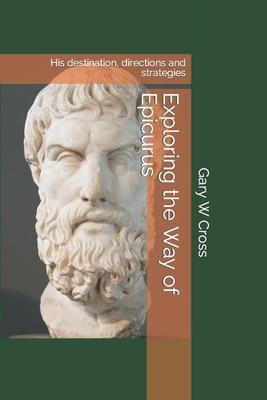 His destination, directions and strategies

Exploring the Way of Epicurus

Gary W Cross